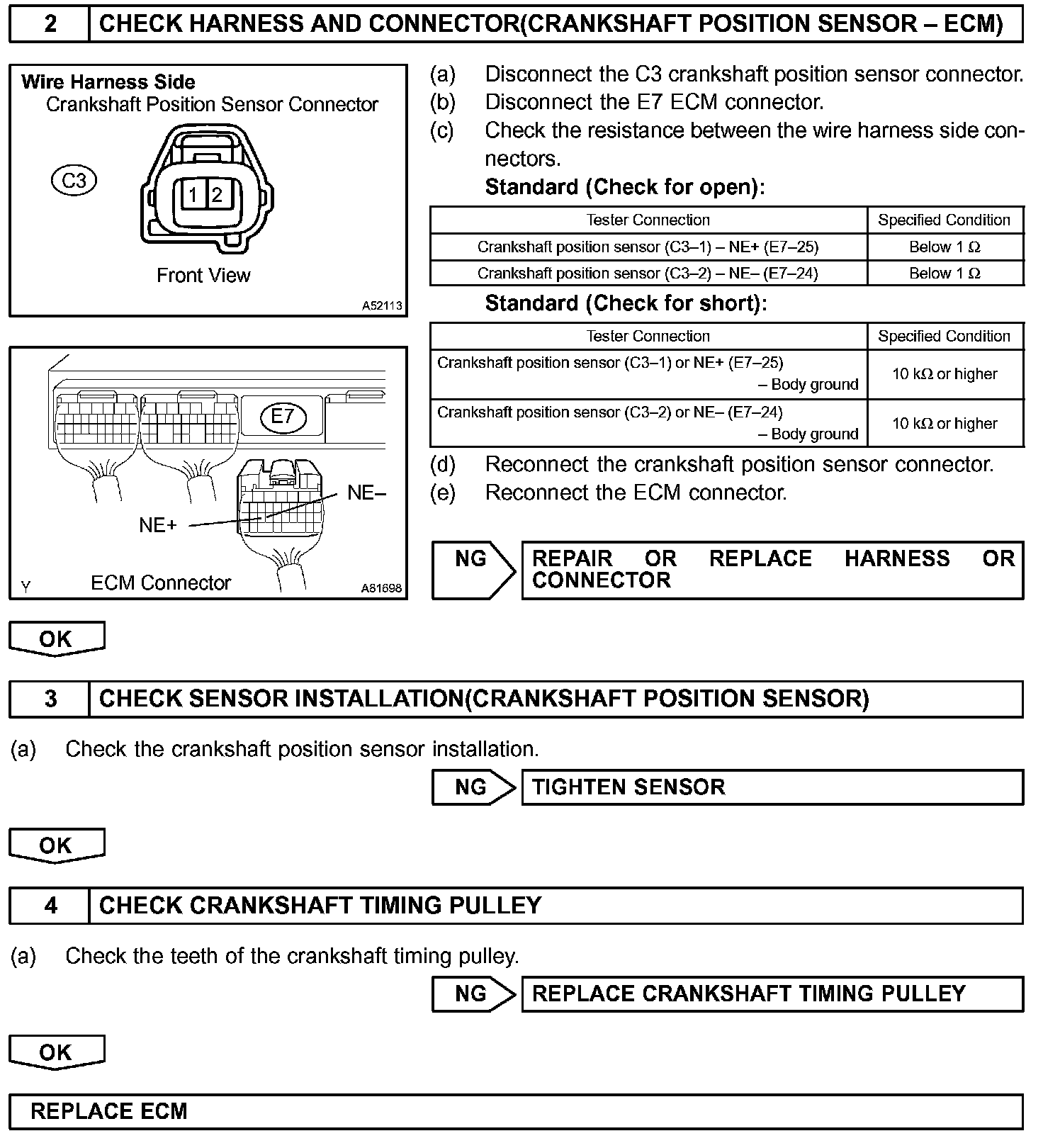 2 CHECK HARNESS AND CONNECTOR(CRANKSHAFT POSITION SENSOR – ECM)

Wire Harness Side
Crankshaft Position Sensor Connector

C3

1 2

Front View

A52113

E7

NE–

NE+

Y ECM Connector A81698

(a) Disconnect the C3 crankshaft position sensor connector.
(b) Disconnect the E7 ECM connector.
(c) Check the resistance between the wire harness side connectors.

Standard (Check for open):

| Tester Connection | Specified Condition |
|---|---|
| Crankshaft position sensor (C3–1) – NE+ (E7–25) | Below 1 Ω |
| Crankshaft position sensor (C3–2) – NE– (E7–24) | Below 1 Ω |

Standard (Check for short):

| Tester Connection | Specified Condition |
|---|---|
| Crankshaft position sensor (C3–1) or NE+ (E7–25) – Body ground | 10 kΩ or higher |
| Crankshaft position sensor (C3–2) or NE– (E7–24) – Body ground | 10 kΩ or higher |

(d) Reconnect the crankshaft position sensor connector.
(e) Reconnect the ECM connector.

NG REPAIR OR REPLACE HARNESS OR CONNECTOR

OK

3 CHECK SENSOR INSTALLATION(CRANKSHAFT POSITION SENSOR)

(a) Check the crankshaft position sensor installation.

NG TIGHTEN SENSOR

OK

4 CHECK CRANKSHAFT TIMING PULLEY

(a) Check the teeth of the crankshaft timing pulley.

NG REPLACE CRANKSHAFT TIMING PULLEY

OK

REPLACE ECM